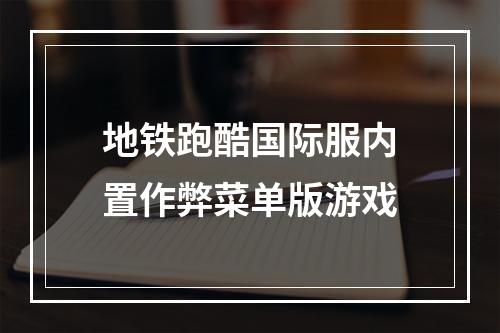 地铁跑酷国际服内置作弊菜单版游戏